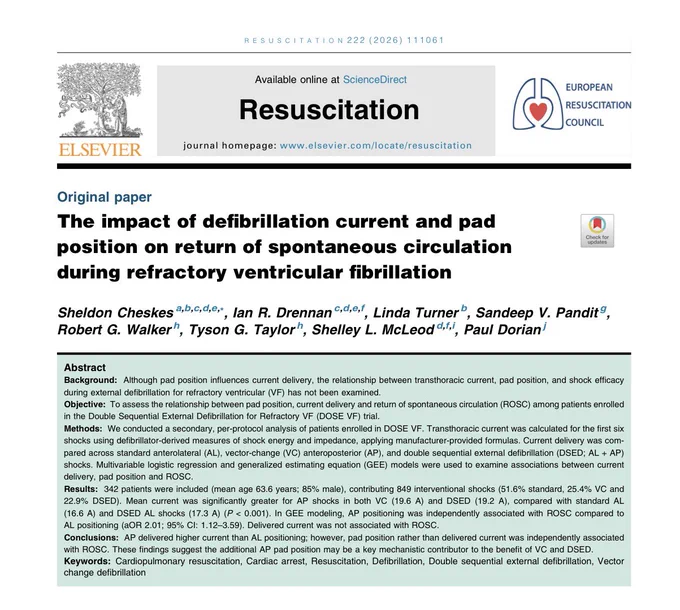 RESUSCITATION 222 (2026) 111061

ELSEVIER

Available online at ScienceDirect

Resuscitation

journal homepage: www.elsevier.com/locate/resuscitation

EUROPEAN
RESUSCITATION
COUNCIL

Original paper

The impact of defibrillation current and pad position on return of spontaneous circulation during refractory ventricular fibrillation

Check for updates

Sheldon Cheskes $^{a,b,c,d,e,*}$, Ian R. Drennan $^{c,d,e,f}$, Linda Turner $^{b}$, Sandeep V. Pandit $^{g}$, Robert G. Walker $^{h}$, Tyson G. Taylor $^{h}$, Shelley L. McLeod $^{d,f,i}$, Paul Dorian $^{j}$

Abstract

Background: Although pad position influences current delivery, the relationship between transthoracic current, pad position, and shock efficacy during external defibrillation for refractory ventricular (VF) has not been examined.

Objective: To assess the relationship between pad position, current delivery and return of spontaneous circulation (ROSC) among patients enrolled in the Double Sequential External Defibrillation for Refractory VF (DOSE VF) trial.

Methods: We conducted a secondary, per-protocol analysis of patients enrolled in DOSE VF. Transthoracic current was calculated for the first six shocks using defibrillator-derived measures of shock energy and impedance, applying manufacturer-provided formulas. Current delivery was compared across standard anterolateral (AL), vector-change (VC) anteroposterior (AP), and double sequential external defibrillation (DSED; AL + AP) shocks. Multivariable logistic regression and generalized estimating equation (GEE) models were used to examine associations between current delivery, pad position and ROSC.

Results: 342 patients were included (mean age 63.6 years; 85% male), contributing 849 interventional shocks (51.6% standard, 25.4% VC and 22.9% DSED). Mean current was significantly greater for AP shocks in both VC (19.6 A) and DSED (19.2 A), compared with standard AL (16.6 A) and DSED AL shocks (17.3 A) (P < 0.001). In GEE modeling, AP positioning was independently associated with ROSC compared to AL positioning (aOR 2.01; 95% CI: 1.12–3.59). Delivered current was not associated with ROSC.

Conclusions: AP delivered higher current than AL positioning; however, pad position rather than delivered current was independently associated with ROSC. These findings suggest the additional AP pad position may be a key mechanistic contributor to the benefit of VC and DSED.

Keywords: Cardiopulmonary resuscitation, Cardiac arrest, Resuscitation, Defibrillation, Double sequential external defibrillation, Vector change defibrillation